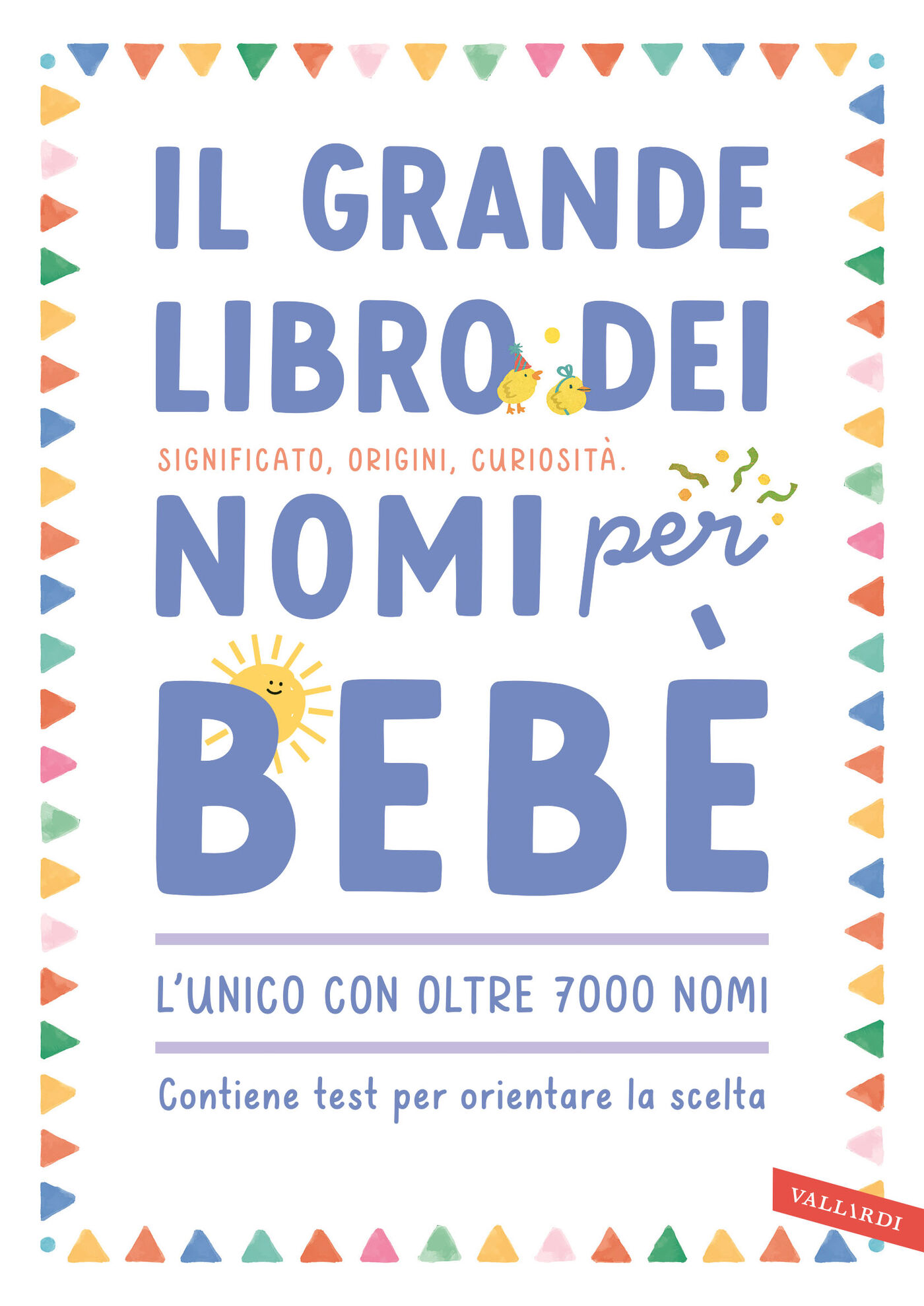 IL GRANDE LIBRO DEI

SIGNIFICATO, ORIGINI, CURIOSITÀ.

NOMI per BEBÈ

L'UNICO CON OLTRE 7000 NOMI

Contiene test per orientare la scelta

VALLARDI